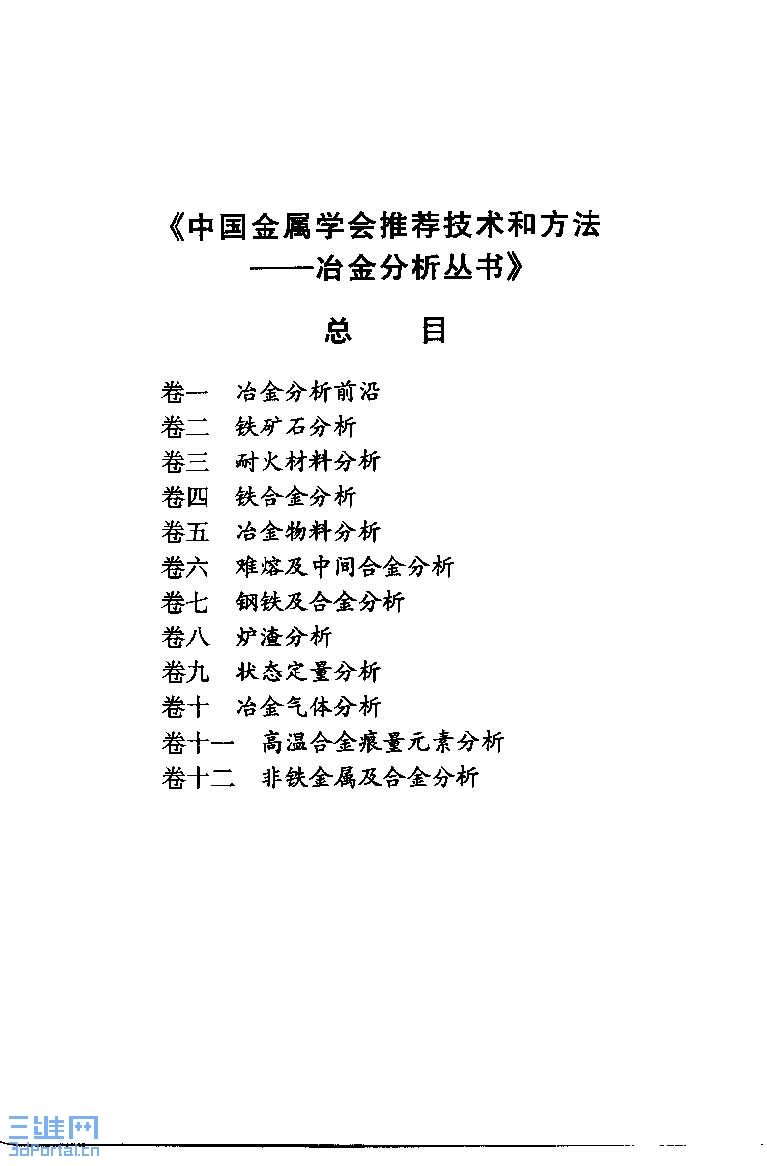 《中国金属学会推荐技术和方法
——冶金分析丛书》

总　目

卷一　冶金分析前沿
卷二　铁矿石分析
卷三　耐火材料分析
卷四　铁合金分析
卷五　冶金物料分析
卷六　难熔及中间合金分析
卷七　钢铁及合金分析
卷八　炉渣分析
卷九　状态定量分析
卷十　冶金气体分析
卷十一　高温合金痕量元素分析
卷十二　非铁金属及合金分析

三维网
3dportal.cn